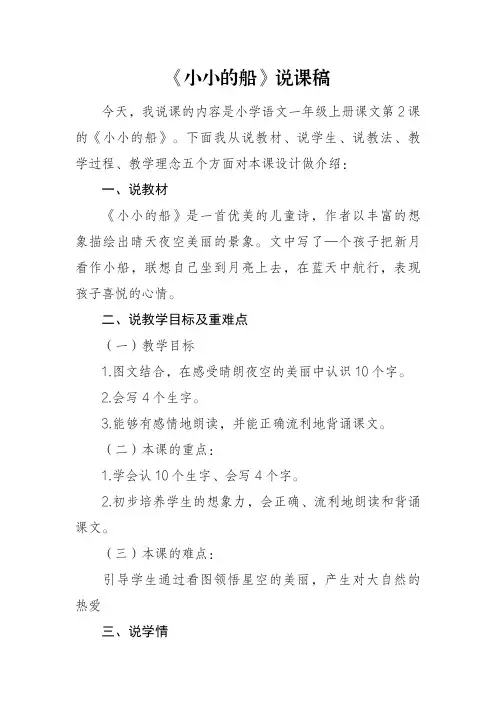 《小小的船》说课稿

今天，我说课的内容是小学语文一年级上册课文第2课的《小小的船》。下面我从说教材、说学生、说教法、教学过程、教学理念五个方面对本课设计做介绍：

一、说教材

《小小的船》是一首优美的儿童诗，作者以丰富的想象描绘出晴天夜空美丽的景象。文中写了一个孩子把新月看作小船，联想自己坐到月亮上去，在蓝天中航行，表现孩子喜悦的心情。

二、说教学目标及重难点

（一）教学目标

1.图文结合，在感受晴朗夜空的美丽中认识10个字。

2.会写4个生字。

3.能够有感情地朗读，并能正确流利地背诵课文。

（二）本课的重点：

1.学会认10个生字、会写4个字。

2.初步培养学生的想象力，会正确、流利地朗读和背诵课文。

（三）本课的难点：

引导学生通过看图领悟星空的美丽，产生对大自然的热爱

三、说学情